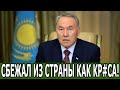 СБЕЖАЛ ИЗ СТРАНЫ КАК КР#СА!